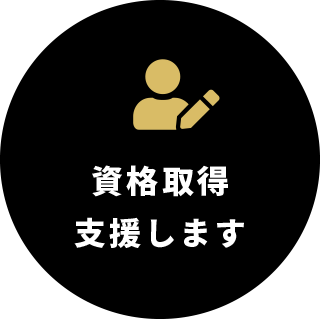 資格取得
支援します